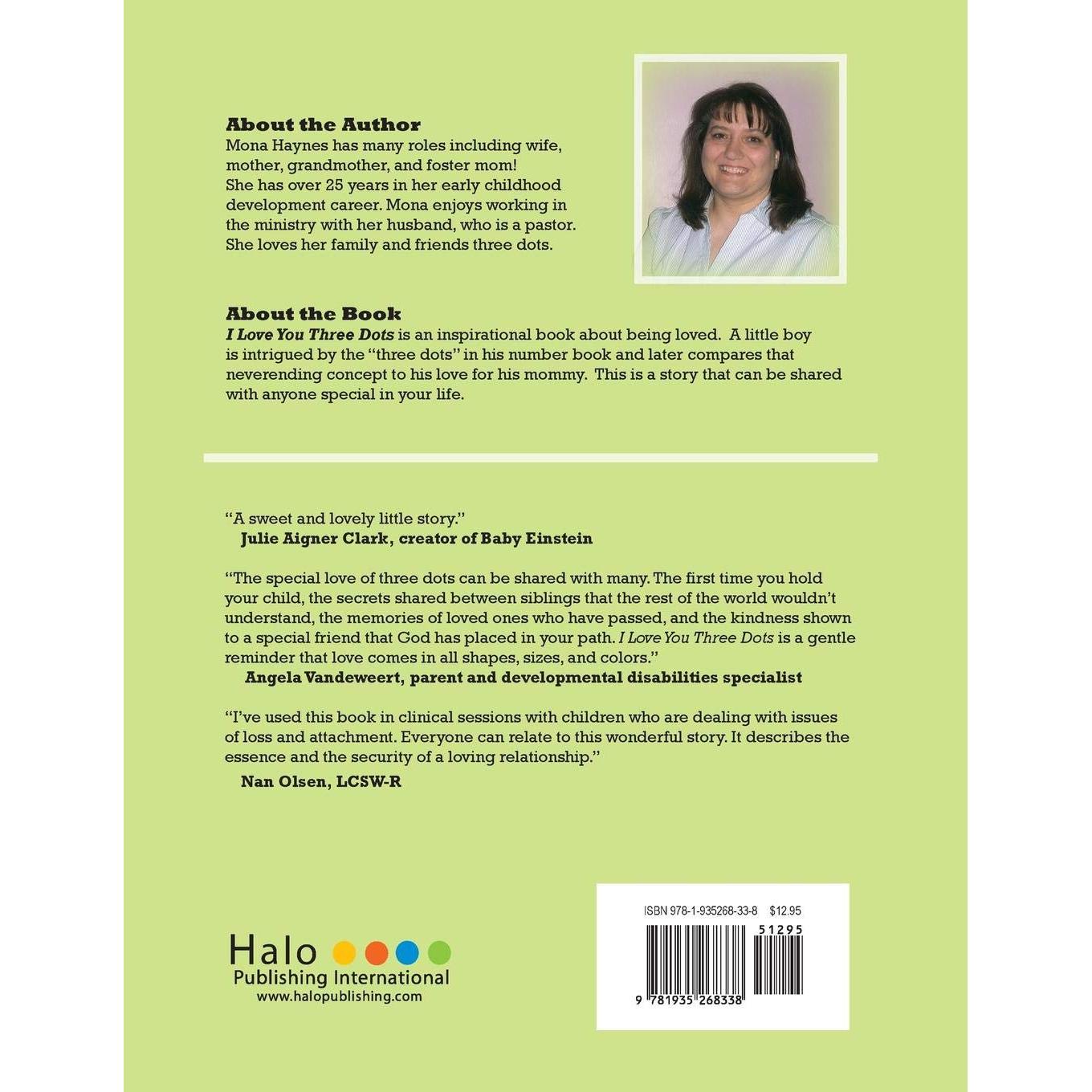 About the Author

Mona Haynes has many roles including wife, mother, grandmother, and foster mom! She has over 25 years in her early childhood development career. Mona enjoys working in the ministry with her husband, who is a pastor. She loves her family and friends three dots.

About the Book

I Love You Three Dots is an inspirational book about being loved. A little boy is intrigued by the "three dots" in his number book and later compares that neverending concept to his love for his mommy. This is a story that can be shared with anyone special in your life.

"A sweet and lovely little story."
Julie Aigner Clark, creator of Baby Einstein

"The special love of three dots can be shared with many. The first time you hold your child, the secrets shared between siblings that the rest of the world wouldn't understand, the memories of loved ones who have passed, and the kindness shown to a special friend that God has placed in your path. I Love You Three Dots is a gentle reminder that love comes in all shapes, sizes, and colors."
Angela Vandeweert, parent and developmental disabilities specialist

"I've used this book in clinical sessions with children who are dealing with issues of loss and attachment. Everyone can relate to this wonderful story. It describes the essence and the security of a loving relationship."
Nan Olsen, LCSW-R

Halo
Publishing International
www.halopublishing.com

ISBN 978-1-935268-33-8 $12.95
51295
9 781935 268338